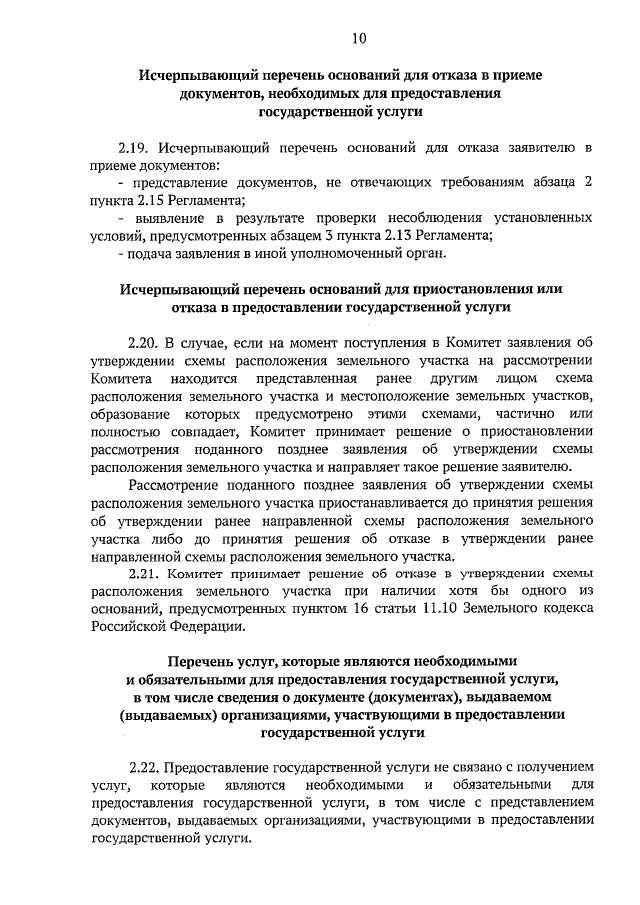 10

Исчерпывающий перечень оснований для отказа в приеме документов, необходимых для предоставления государственной услуги

2.19. Исчерпывающий перечень оснований для отказа заявителю в приеме документов:
- представление документов, не отвечающих требованиям абзаца 2 пункта 2.15 Регламента;
- выявление в результате проверки несоблюдения установленных условий, предусмотренных абзацем 3 пункта 2.13 Регламента;
- подача заявления в иной уполномоченный орган.

Исчерпывающий перечень оснований для приостановления или отказа в предоставлении государственной услуги

2.20. В случае, если на момент поступления в Комитет заявления об утверждении схемы расположения земельного участка на рассмотрении Комитета находится представленная ранее другим лицом схема расположения земельного участка и местоположение земельных участков, образование которых предусмотрено этими схемами, частично или полностью совпадает, Комитет принимает решение о приостановлении рассмотрения поданного позднее заявления об утверждении схемы расположения земельного участка и направляет такое решение заявителю.

Рассмотрение поданного позднее заявления об утверждении схемы расположения земельного участка приостанавливается до принятия решения об утверждении ранее направленной схемы расположения земельного участка либо до принятия решения об отказе в утверждении ранее направленной схемы расположения земельного участка.

2.21. Комитет принимает решение об отказе в утверждении схемы расположения земельного участка при наличии хотя бы одного из оснований, предусмотренных пунктом 16 статьи 11.10 Земельного кодекса Российской Федерации.

Перечень услуг, которые являются необходимыми и обязательными для предоставления государственной услуги, в том числе сведения о документе (документах), выдаваемом (выдаваемых) организациями, участвующими в предоставлении государственной услуги

2.22. Предоставление государственной услуги не связано с получением услуг, которые являются необходимыми и обязательными для предоставления государственной услуги, в том числе с представлением документов, выдаваемых организациями, участвующими в предоставлении государственной услуги.